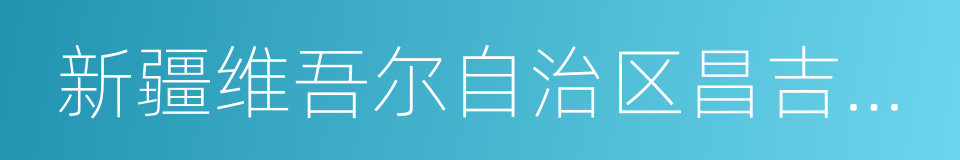 新疆维吾尔自治区昌吉…